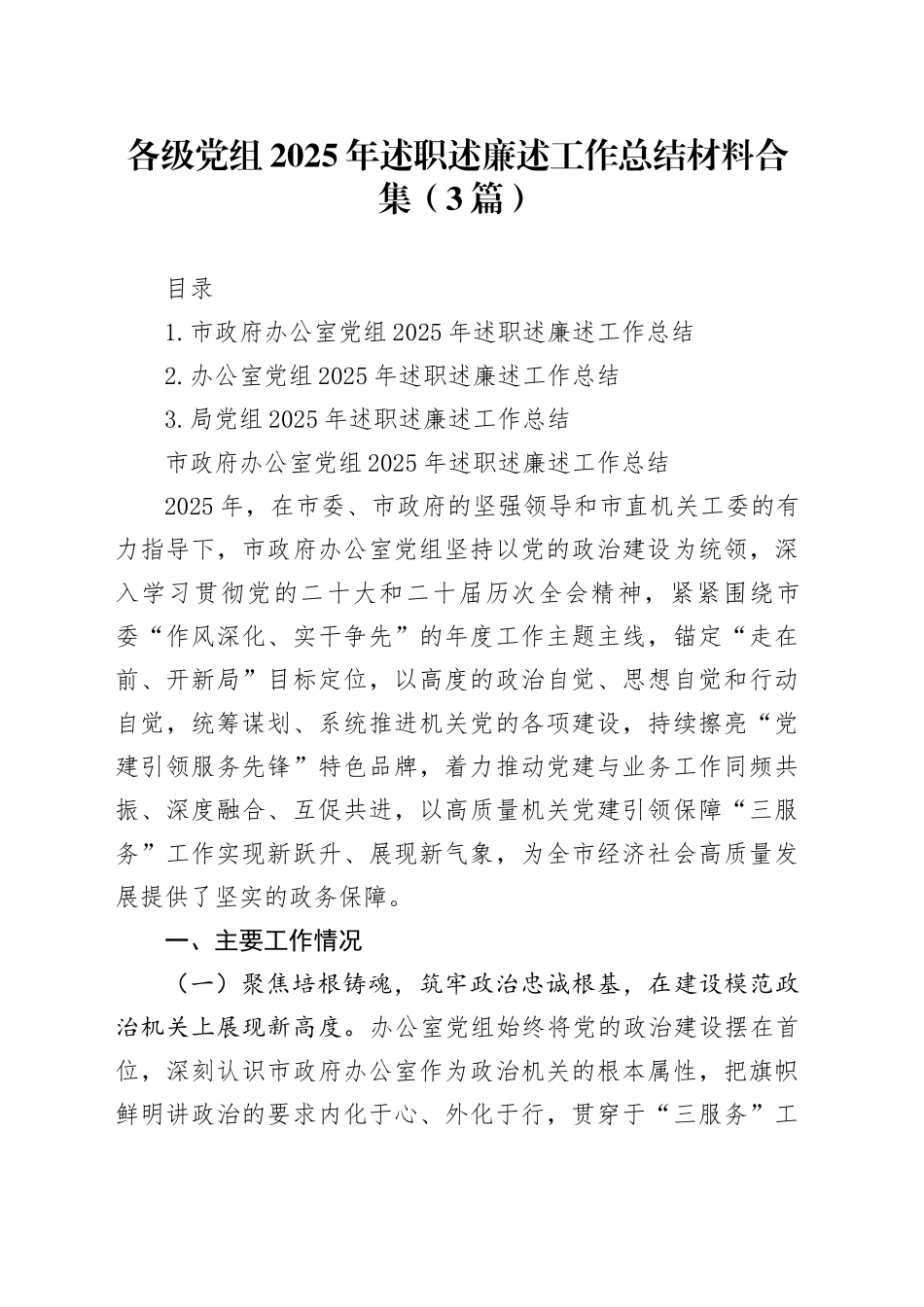 各级党组2025年述职述廉述工作总结材料合集（3篇）

目录

1.市政府办公室党组2025年述职述廉述工作总结

2.办公室党组2025年述职述廉述工作总结

3.局党组2025年述职述廉述工作总结

市政府办公室党组2025年述职述廉述工作总结

2025年，在市委、市政府的坚强领导和市直机关工委的有力指导下，市政府办公室党组坚持以党的政治建设为统领，深入学习贯彻党的二十大和二十届历次全会精神，紧紧围绕市委“作风深化、实干争先”的年度工作主题主线，锚定“走在前、开新局”目标定位，以高度的政治自觉、思想自觉和行动自觉，统筹谋划、系统推进机关党的各项建设，持续擦亮“党建引领服务先锋”特色品牌，着力推动党建与业务工作同频共振、深度融合、互促共进，以高质量机关党建引领保障“三服务”工作实现新跃升、展现新气象，为全市经济社会高质量发展提供了坚实的政务保障。

一、主要工作情况

（一）聚焦培根铸魂，筑牢政治忠诚根基，在建设模范政治机关上展现新高度。办公室党组始终将党的政治建设摆在首位，深刻认识市政府办公室作为政治机关的根本属性，把旗帜鲜明讲政治的要求内化于心、外化于行，贯穿于“三服务”工